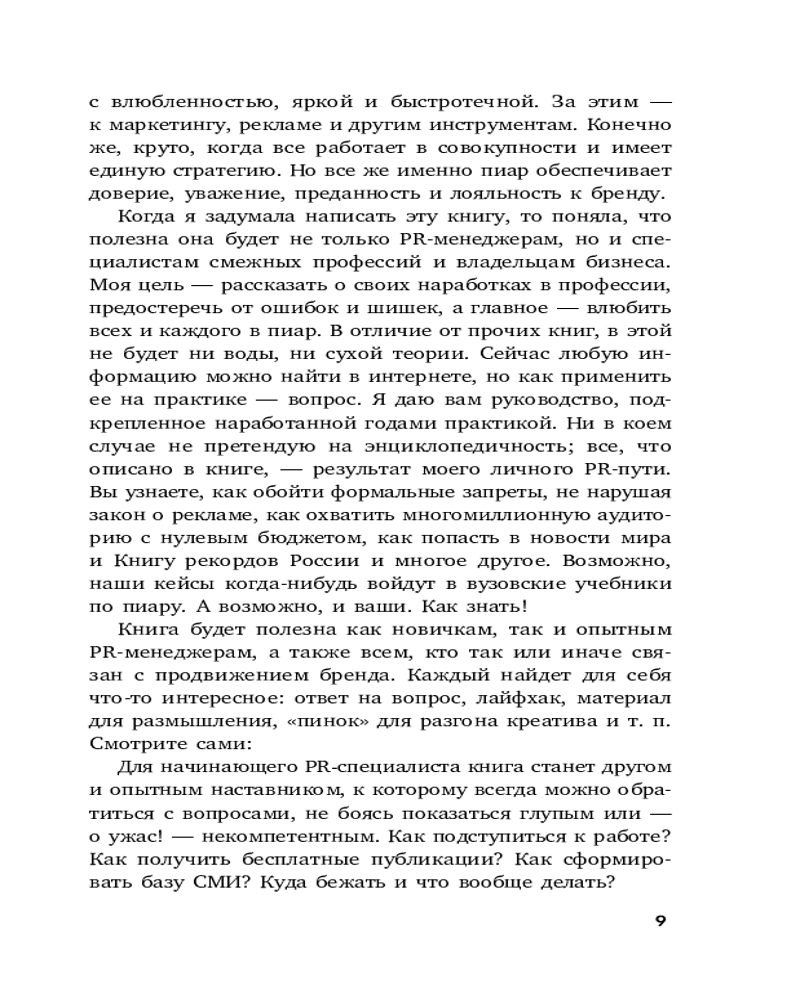 с влюбленностью, яркой и быстротечной. За этим — к маркетингу, рекламе и другим инструментам. Конечно же, круто, когда все работает в совокупности и имеет единую стратегию. Но все же именно пиар обеспечивает доверие, уважение, преданность и лояльность к бренду.

Когда я задумала написать эту книгу, то поняла, что полезна она будет не только PR-менеджерам, но и специалистам смежных профессий и владельцам бизнеса. Моя цель — рассказать о своих наработках в профессии, предостеречь от ошибок и шишек, а главное — влюбить всех и каждого в пиар. В отличие от прочих книг, в этой не будет ни воды, ни сухой теории. Сейчас любую информацию можно найти в интернете, но как применить ее на практике — вопрос. Я даю вам руководство, подкрепленное наработанной годами практикой. Ни в коем случае не претендую на энциклопедичность; все, что описано в книге, — результат моего личного PR-пути. Вы узнаете, как обойти формальные запреты, не нарушая закон о рекламе, как охватить многомиллионную аудиторию с нулевым бюджетом, как попасть в новости мира и Книгу рекордов России и многое другое. Возможно, наши кейсы когда-нибудь войдут в вузовские учебники по пиару. А возможно, и ваши. Как знать!

Книга будет полезна как новичкам, так и опытным PR-менеджерам, а также всем, кто так или иначе связан с продвижением бренда. Каждый найдет для себя что-то интересное: ответ на вопрос, лайфхак, материал для размышления, «пинок» для разгона креатива и т. п. Смотрите сами:

Для начинающего PR-специалиста книга станет другом и опытным наставником, к которому всегда можно обратиться с вопросами, не боясь показаться глупым или — о ужас! — некомпетентным. Как подступиться к работе? Как получить бесплатные публикации? Как сформировать базу СМИ? Куда бежать и что вообще делать?

9